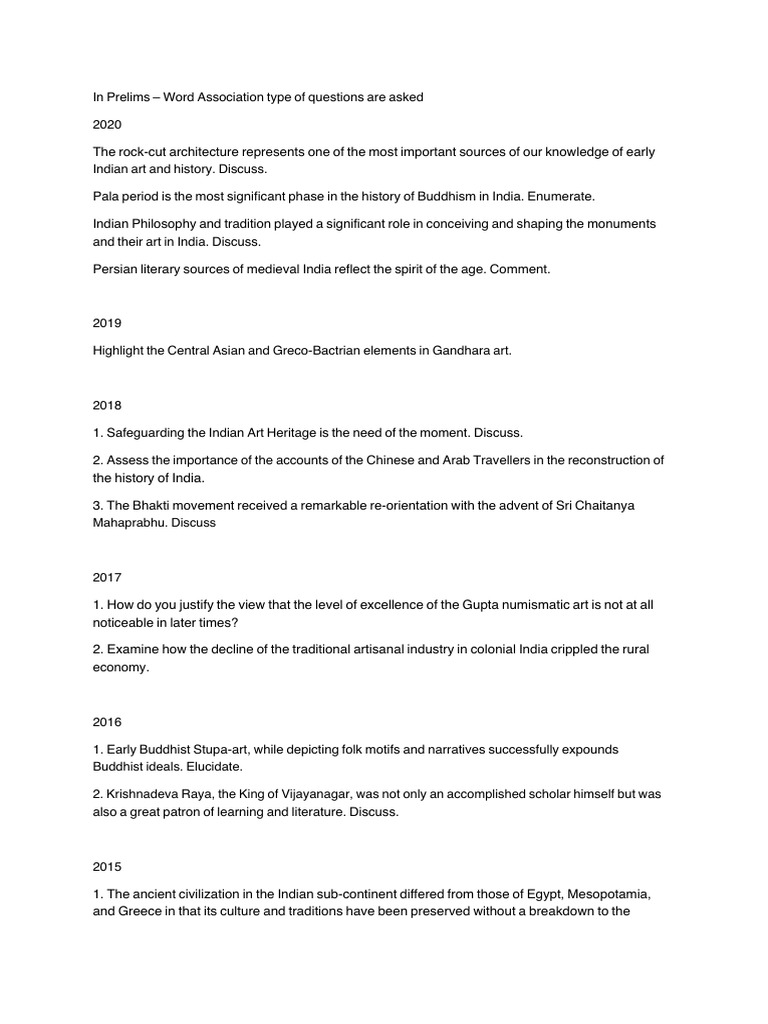 In Prelims – Word Association type of questions are asked

2020

The rock-cut architecture represents one of the most important sources of our knowledge of early Indian art and history. Discuss.

Pala period is the most significant phase in the history of Buddhism in India. Enumerate.

Indian Philosophy and tradition played a significant role in conceiving and shaping the monuments and their art in India. Discuss.

Persian literary sources of medieval India reflect the spirit of the age. Comment.

2019

Highlight the Central Asian and Greco-Bactrian elements in Gandhara art.

2018

1. Safeguarding the Indian Art Heritage is the need of the moment. Discuss.

2. Assess the importance of the accounts of the Chinese and Arab Travellers in the reconstruction of the history of India.

3. The Bhakti movement received a remarkable re-orientation with the advent of Sri Chaitanya Mahaprabhu. Discuss

2017

1. How do you justify the view that the level of excellence of the Gupta numismatic art is not at all noticeable in later times?

2. Examine how the decline of the traditional artisanal industry in colonial India crippled the rural economy.

2016

1. Early Buddhist Stupa-art, while depicting folk motifs and narratives successfully expounds Buddhist ideals. Elucidate.

2. Krishnadeva Raya, the King of Vijayanagar, was not only an accomplished scholar himself but was also a great patron of learning and literature. Discuss.

2015

1. The ancient civilization in the Indian sub-continent differed from those of Egypt, Mesopotamia, and Greece in that its culture and traditions have been preserved without a breakdown to the